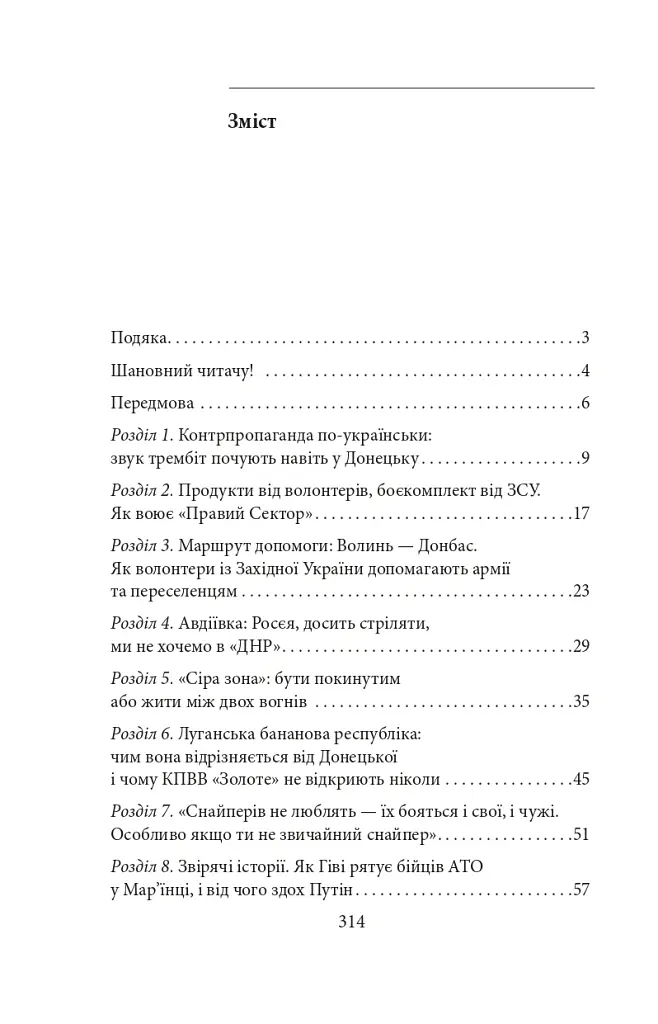 Зміст

Подяка 3

Шановний читачу! 4

Передмова 6

Розділ 1. Контрпропаганда по-українськи:
звук трембіт почують навіть у Донецьку 9

Розділ 2. Продукти від волонтерів, боєкомплект від ЗСУ.
Як воює «Правий Сектор» 17

Розділ 3. Маршрут допомоги: Волинь — Донбас.
Як волонтери із Західної України допомагають армії
та переселенцям 23

Розділ 4. Авдіївка: Росєя, досить стріляти,
ми не хочемо в «ДНР» 29

Розділ 5. «Сіра зона»: бути покинутим
або жити між двох вогнів 35

Розділ 6. Луганська бананова республіка:
чим вона відрізняється від Донецької
і чому КПВВ «Золоте» не відкриють ніколи 45

Розділ 7. «Снайперів не люблять — їх бояться і свої, і чужі.
Особливо якщо ти не звичайний снайпер» 51

Розділ 8. Звірячі історії. Як Гіві рятує бійців АТО
у Мар'їнці, і від чого здох Путін 57

314